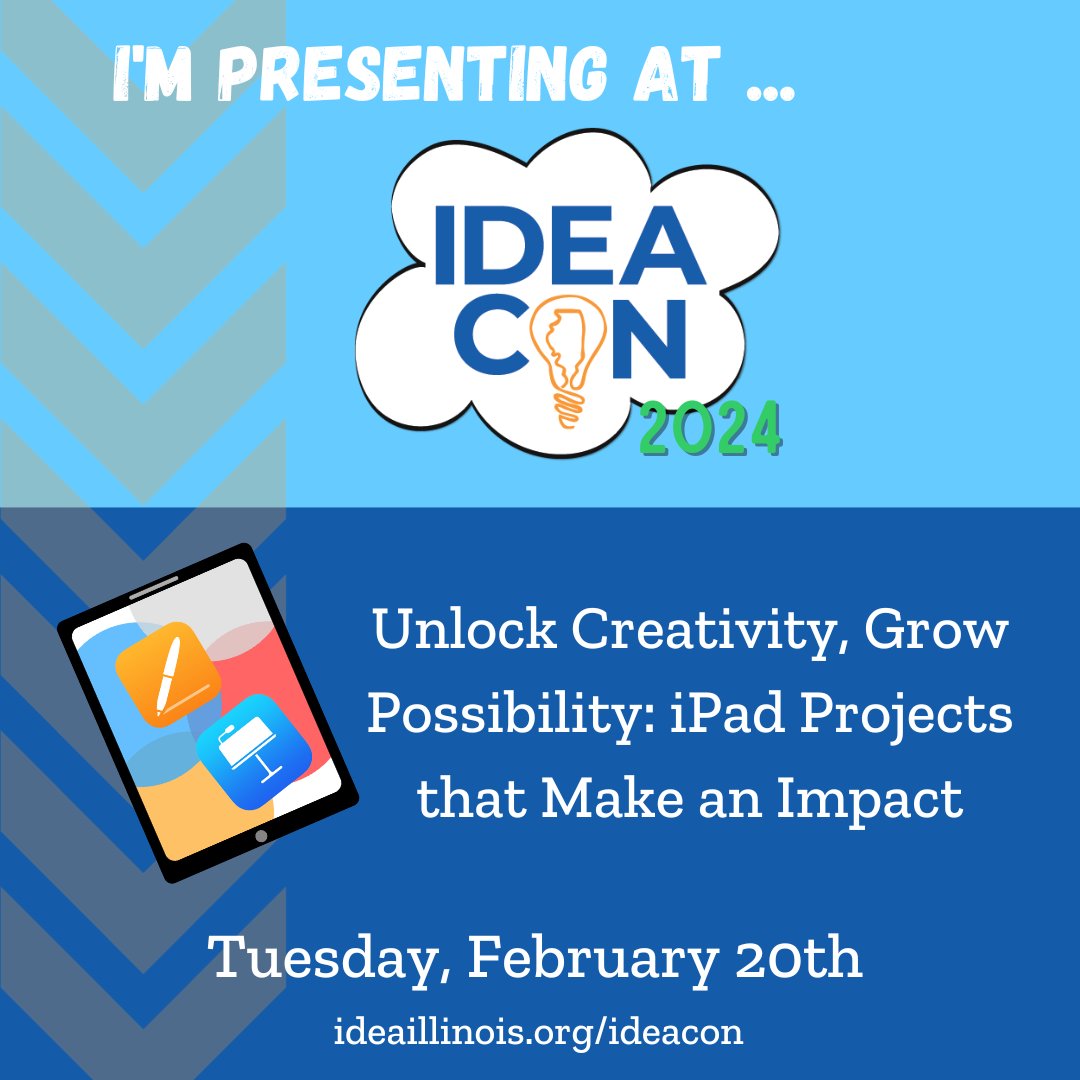 I'M PRESENTING AT ...

IDEA CON 2024

Unlock Creativity, Grow Possibility: iPad Projects that Make an Impact

Tuesday, February 20th

ideaillinois.org/ideacon